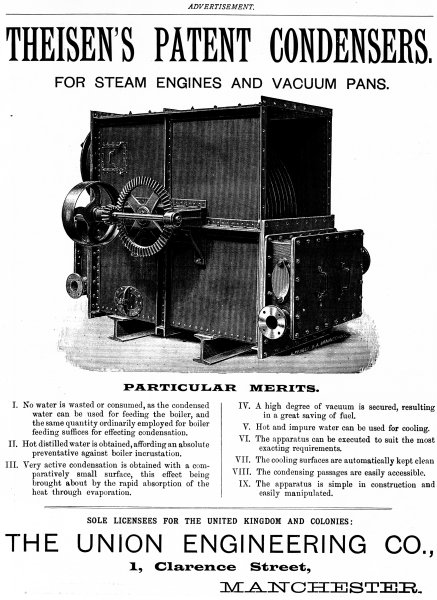 ADVERTISEMENT.

THEISEN'S PATENT CONDENSERS.

FOR STEAM ENGINES AND VACUUM PANS.

PARTICULAR MERITS.

I. No water is wasted or consumed, as the condensed water can be used for feeding the boiler, and the same quantity ordinarily employed for boiler feeding suffices for effecting condensation.

II. Hot distilled water is obtained, affording an absolute preventative against boiler incrustation.

III. Very active condensation is obtained with a comparatively small surface, this effect being brought about by the rapid absorption of the heat through evaporation.

IV. A high degree of vacuum is secured, resulting in a great saving of fuel.

V. Hot and impure water can be used for cooling.

VI. The apparatus can be executed to suit the most exacting requirements.

VII. The cooling surfaces are automatically kept clean

VIII. The condensing passages are easily accessible.

IX. The apparatus is simple in construction and easily manipulated.

SOLE LICENSEES FOR THE UNITED KINGDOM AND COLONIES:

THE UNION ENGINEERING CO.,

1, Clarence Street,

MANCHESTER.